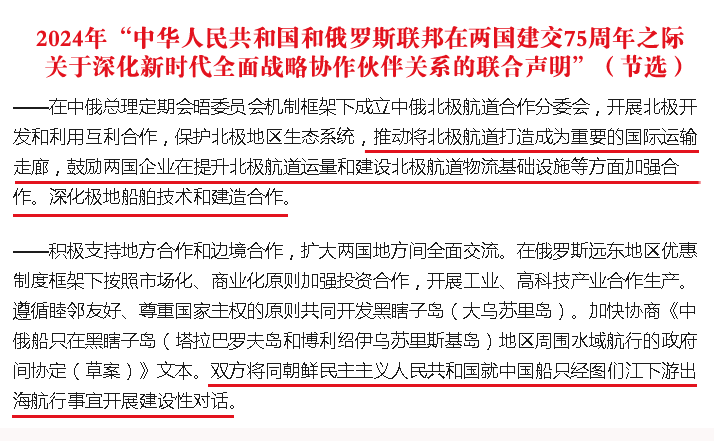 2024年“中华人民共和国和俄罗斯联邦在两国建交75周年之际关于深化新时代全面战略协作伙伴关系的联合声明”（节选）

——在中俄总理定期会晤委员会机制框架下成立中俄北极航道合作分委会，开展北极开发和利用互利合作，保护北极地区生态系统，推动将北极航道打造成为重要的国际运输走廊，鼓励两国企业在提升北极航道运量和建设北极航道物流基础设施等方面加强合作。深化极地船舶技术和建造合作。

——积极支持地方合作和边境合作，扩大两国地方间全面交流。在俄罗斯远东地区优惠制度框架下按照市场化、商业化原则加强投资合作，开展工业、高科技产业合作生产。遵循睦邻友好、尊重国家主权的原则共同开发黑瞎子岛（大乌苏里岛）。加快协商《中俄船只在黑瞎子岛（塔拉巴罗夫岛和博利绍伊乌苏里斯基岛）地区周围水域航行的政府间协定（草案）》文本。双方将同朝鲜民主主义人民共和国就中国船只经图们江下游出海航行事宜开展建设性对话。